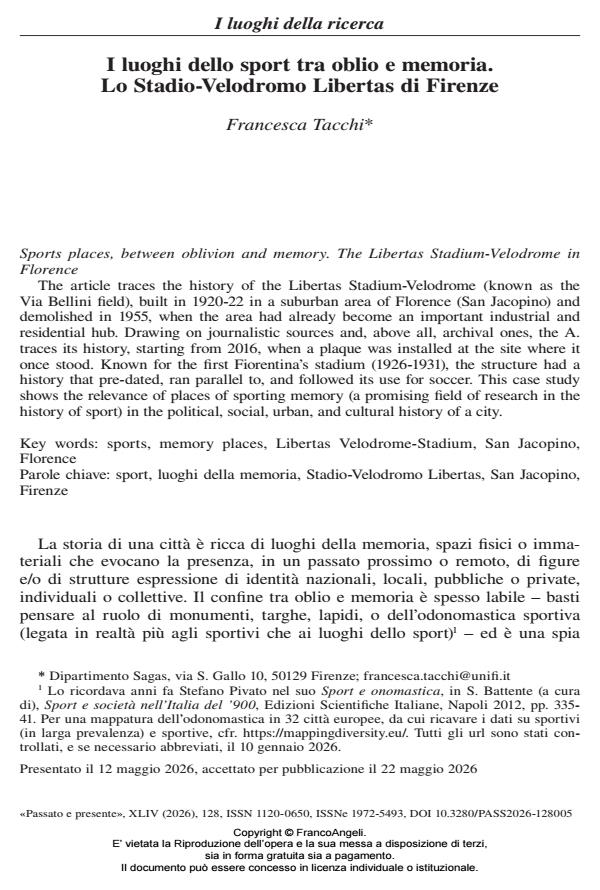 I luoghi della ricerca

I luoghi dello sport tra oblio e memoria. Lo Stadio-Velodromo Libertas di Firenze

Francesca Tacchi*

Sports places, between oblivion and memory. The Libertas Stadium-Velodrome in Florence

The article traces the history of the Libertas Stadium-Velodrome (known as the Via Bellini field), built in 1920-22 in a suburban area of Florence (San Jacopino) and demolished in 1955, when the area had already become an important industrial and residential hub. Drawing on journalistic sources and, above all, archival ones, the A. traces its history, starting from 2016, when a plaque was installed at the site where it once stood. Known for the first Fiorentina's stadium (1926-1931), the structure had a history that pre-dated, ran parallel to, and followed its use for soccer. This case study shows the relevance of places of sporting memory (a promising field of research in the history of sport) in the political, social, urban, and cultural history of a city.

Key words: sports, memory places, Libertas Velodrome-Stadium, San Jacopino, Florence
Parole chiave: sport, luoghi della memoria, Stadio-Velodromo Libertas, San Jacopino, Firenze

La storia di una città è ricca di luoghi della memoria, spazi fisici o immateriali che evocano la presenza, in un passato prossimo o remoto, di figure e/o di strutture espressione di identità nazionali, locali, pubbliche o private, individuali o collettive. Il confine tra oblio e memoria è spesso labile – basti pensare al ruolo di monumenti, targhe, lapidi, o dell'odonomastica sportiva (legata in realtà più agli sportivi che ai luoghi dello sport)$^{1}$ – ed è una spia

* Dipartimento Sagas, via S. Gallo 10, 50129 Firenze; francesca.tacchi@unifi.it
$^{1}$ Lo ricordava anni fa Stefano Pivato nel suo Sport e onomastica, in S. Battente (a cura di), Sport e società nell'Italia del '900, Edizioni Scientifiche Italiane, Napoli 2012, pp. 335-41. Per una mappatura dell'odonomastica in 32 città europee, da cui ricavare i dati su sportivi (in larga prevalenza) e sportive, cfr. https://mappingdiversity.eu/. Tutti gli url sono stati controllati, e se necessario abbreviati, il 10 gennaio 2026.

Presentato il 12 maggio 2026, accettato per pubblicazione il 22 maggio 2026

«Passato e presente», XLIV (2026), 128, ISSN 1120-0650, ISSNe 1972-5493, DOI 10.3280/PASS2026-128005

Copyright © FrancoAngeli.
E' vietata la Riproduzione dell'opera e la sua messa a disposizione di terzi, sia in forma gratuita sia a pagamento.
Il documento può essere concesso in licenza individuale o istituzionale.